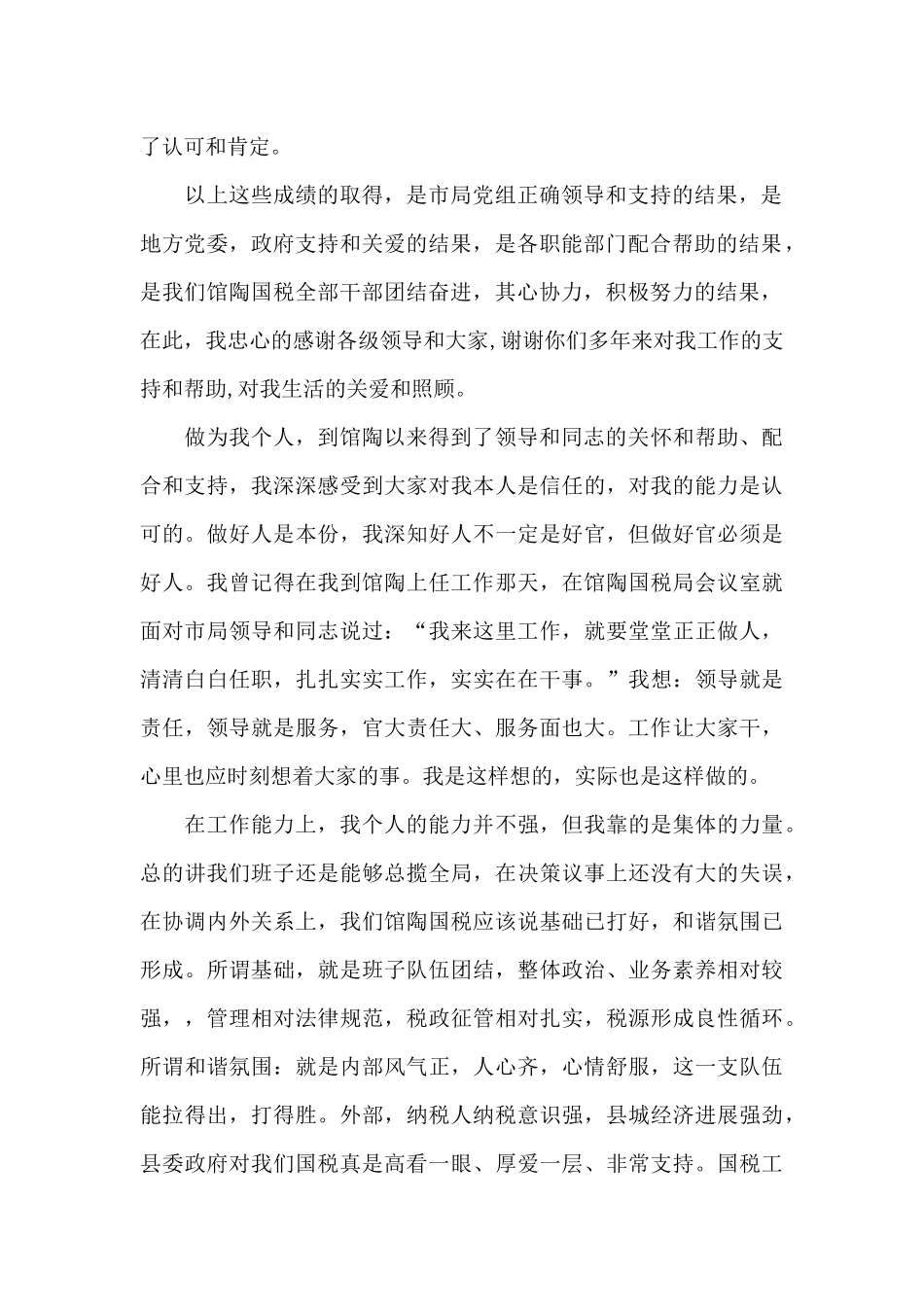 了认可和肯定。

以上这些成绩的取得，是市局党组正确领导和支持的结果，是地方党委，政府支持和关爱的结果，是各职能部门配合帮助的结果，是我们馆陶国税全部干部团结奋进，其心协力，积极努力的结果，在此，我忠心的感谢各级领导和大家,谢谢你们多年来对我工作的支持和帮助,对我生活的关爱和照顾。

做为我个人，到馆陶以来得到了领导和同志的关怀和帮助、配合和支持，我深深感受到大家对我本人是信任的，对我的能力是认可的。做好人是本份，我深知好人不一定是好官，但做好官必须是好人。我曾记得在我到馆陶上任工作那天，在馆陶国税局会议室就面对市局领导和同志说过：“我来这里工作，就要堂堂正正做人，清清白白任职，扎扎实实工作，实实在在干事。”我想：领导就是责任，领导就是服务，官大责任大、服务面也大。工作让大家干，心里也应时刻想着大家的事。我是这样想的，实际也是这样做的。

在工作能力上，我个人的能力并不强，但我靠的是集体的力量。总的讲我们班子还是能够总揽全局，在决策议事上还没有大的失误，在协调内外关系上，我们馆陶国税应该说基础已打好，和谐氛围已形成。所谓基础，就是班子队伍团结，整体政治、业务素养相对较强，，管理相对法律规范，税政征管相对扎实，税源形成良性循环。所谓和谐氛围：就是内部风气正，人心齐，心情舒服，这一支队伍能拉得出，打得胜。外部，纳税人纳税意识强，县城经济进展强劲，县委政府对我们国税真是高看一眼、厚爱一层、非常支持。国税工